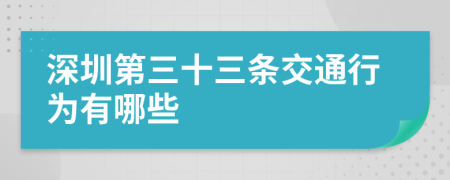 深圳第三十三条交通行为有哪些